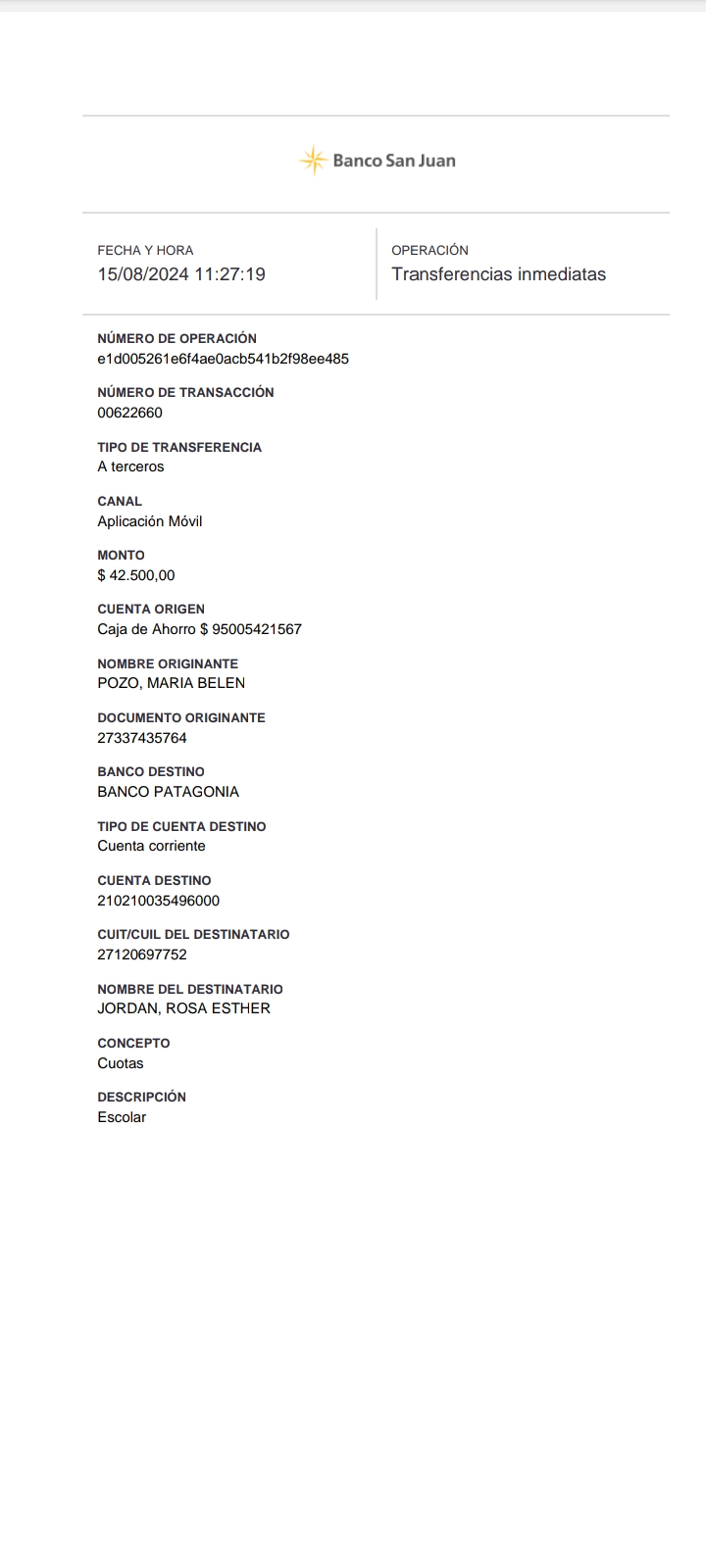 Banco San Juan

FECHA Y HORA
15/08/2024 11:27:19

OPERACIÓN
Transferencias inmediatas

NÚMERO DE OPERACIÓN
e1d005261e6f4ae0acb541b2f98ee485

NÚMERO DE TRANSACCIÓN
00622660

TIPO DE TRANSFERENCIA
A terceros

CANAL
Aplicación Móvil

MONTO
$ 42.500,00

CUENTA ORIGEN
Caja de Ahorro $ 95005421567

NOMBRE ORIGINANTE
POZO, MARIA BELEN

DOCUMENTO ORIGINANTE
27337435764

BANCO DESTINO
BANCO PATAGONIA

TIPO DE CUENTA DESTINO
Cuenta corriente

CUENTA DESTINO
210210035496000

CUIT/CUIL DEL DESTINATARIO
27120697752

NOMBRE DEL DESTINATARIO
JORDAN, ROSA ESTHER

CONCEPTO
Cuotas

DESCRIPCIÓN
Escolar